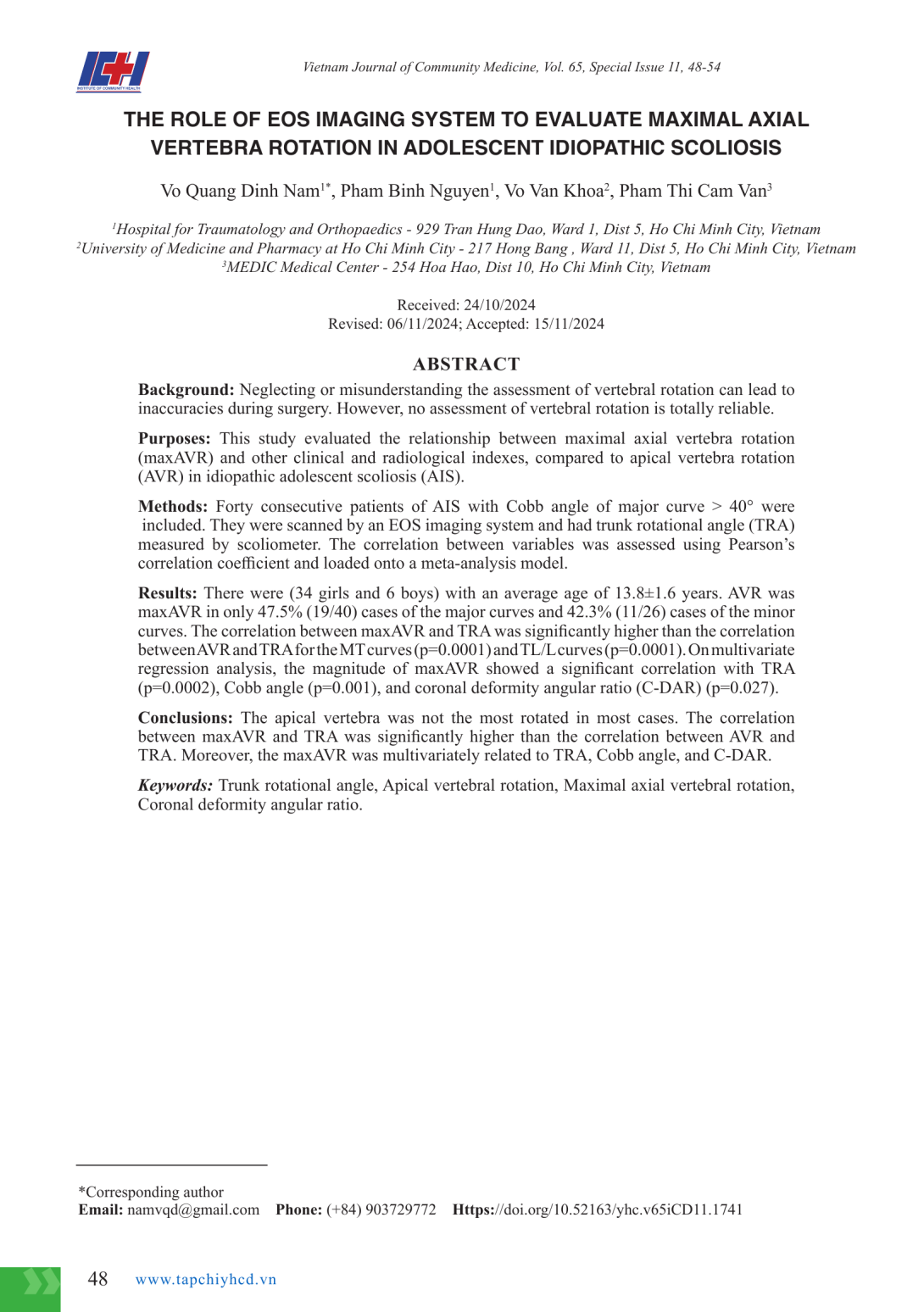 Vietnam Journal of Community Medicine, Vol. 65, Special Issue 11, 48-54

THE ROLE OF EOS IMAGING SYSTEM TO EVALUATE MAXIMAL AXIAL VERTEBRA ROTATION IN ADOLESCENT IDIOPATHIC SCOLIOSIS

Vo Quang Dinh Nam$^{1*}$, Pham Binh Nguyen$^{1}$, Vo Van Khoa$^{2}$, Pham Thi Cam Van$^{3}$

$^{1}$Hospital for Traumatology and Orthopaedics - 929 Tran Hung Dao, Ward 1, Dist 5, Ho Chi Minh City, Vietnam
$^{2}$University of Medicine and Pharmacy at Ho Chi Minh City - 217 Hong Bang , Ward 11, Dist 5, Ho Chi Minh City, Vietnam
$^{3}$MEDIC Medical Center - 254 Hoa Hao, Dist 10, Ho Chi Minh City, Vietnam

Received: 24/10/2024
Revised: 06/11/2024; Accepted: 15/11/2024

ABSTRACT

Background: Neglecting or misunderstanding the assessment of vertebral rotation can lead to inaccuracies during surgery. However, no assessment of vertebral rotation is totally reliable.

Purposes: This study evaluated the relationship between maximal axial vertebra rotation (maxAVR) and other clinical and radiological indexes, compared to apical vertebra rotation (AVR) in idiopathic adolescent scoliosis (AIS).

Methods: Forty consecutive patients of AIS with Cobb angle of major curve > 40° were included. They were scanned by an EOS imaging system and had trunk rotational angle (TRA) measured by scoliometer. The correlation between variables was assessed using Pearson's correlation coefficient and loaded onto a meta-analysis model.

Results: There were (34 girls and 6 boys) with an average age of 13.8±1.6 years. AVR was maxAVR in only 47.5% (19/40) cases of the major curves and 42.3% (11/26) cases of the minor curves. The correlation between maxAVR and TRA was significantly higher than the correlation between AVR and TRA for the MT curves (p=0.0001) and TL/L curves (p=0.0001). On multivariate regression analysis, the magnitude of maxAVR showed a significant correlation with TRA (p=0.0002), Cobb angle (p=0.001), and coronal deformity angular ratio (C-DAR) (p=0.027).

Conclusions: The apical vertebra was not the most rotated in most cases. The correlation between maxAVR and TRA was significantly higher than the correlation between AVR and TRA. Moreover, the maxAVR was multivariately related to TRA, Cobb angle, and C-DAR.

Keywords: Trunk rotational angle, Apical vertebral rotation, Maximal axial vertebral rotation, Coronal deformity angular ratio.

*Corresponding author
Email: namvqd@gmail.com Phone: (+84) 903729772 Https://doi.org/10.52163/yhc.v65iCD11.1741

48 www.tapchiyhcd.vn